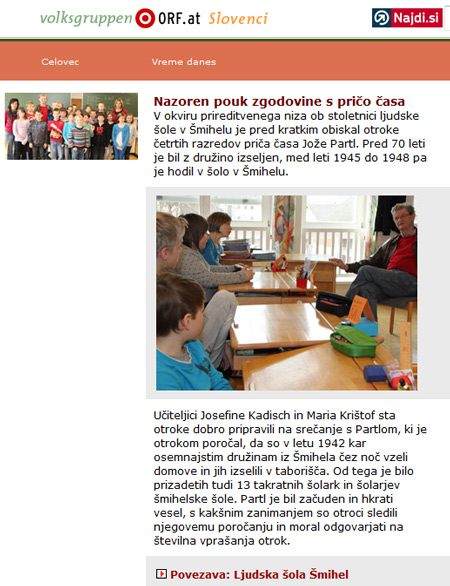 volksgruppen ORF.at Slovenci

Najdi.si

Celovec

Vreme danes

Nazoren pouk zgodovine s pričo časa

V okviru prireditvenega niza ob stoletnici ljudske šole v Šmihelu je pred kratkim obiskal otroke četrtih razredov priča časa Jože Partl. Pred 70 leti je bil z družino izseljen, med leti 1945 do 1948 pa je hodil v šolo v Šmihelu.

Učiteljici Josefine Kadisch in Maria Krištof sta otroke dobro pripravili na srečanje s Partlom, ki je otrokom poročal, da so v letu 1942 kar osemnajstim družinam iz Šmihela čez noč vzeli domove in jih izselili v taborišča. Od tega je bilo prizadetih tudi 13 takratnih šolark in šolarjev šmihelske šole. Partl je bil začuden in hkrati vesel, s kakšnim zanimanjem so otroci sledili njegovemu poročanju in moral odgovarjati na številna vprašanja otrok.

Povezava: Ljudska šola Šmihel